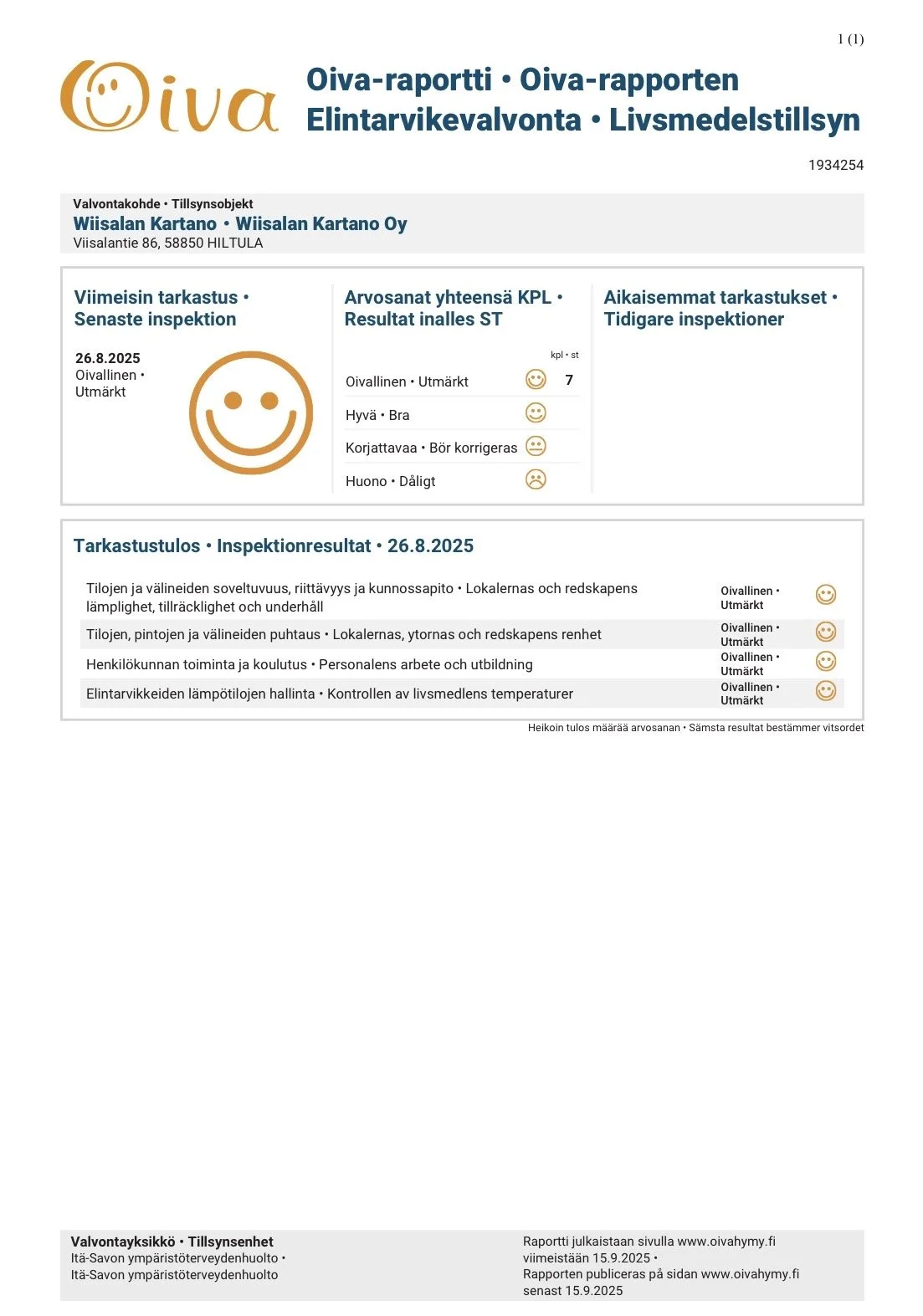 1 (1)

Oiva

Oiva-raportti • Oiva-rapporten
Elintarvikevalvonta • Livsmedelstillsyn

1934254

Valvontakohde • Tillsynsobjekt
Wiisalan Kartano • Wiisalan Kartano Oy
Viisalantie 86, 58850 HILTULA

Viimeisin tarkastus • Senaste inspektion

26.8.2025
Oivallinen • Utmärkt

Arvosanat yhteensä KPL • Resultat inalles ST

| | kpl • st |
|---|---|
| Oivallinen • Utmärkt | 7 |
| Hyvä • Bra | |
| Korjattavaa • Bör korrigeras | |
| Huono • Dåligt | |

Aikaisemmat tarkastukset • Tidigare inspektioner

Tarkastustulos • Inspektionresultat • 26.8.2025

| | |
|---|---|
| Tilojen ja välineiden soveltuvuus, riittävyys ja kunnossapito • Lokalernas och redskapens lämplighet, tillräcklighet och underhåll | Oivallinen • Utmärkt |
| Tilojen, pintojen ja välineiden puhtaus • Lokalernas, ytornas och redskapens renhet | Oivallinen • Utmärkt |
| Henkilökunnan toiminta ja koulutus • Personalens arbete och utbildning | Oivallinen • Utmärkt |
| Elintarvikkeiden lämpötilojen hallinta • Kontrollen av livsmedlens temperaturer | Oivallinen • Utmärkt |

Heikoin tulos määrää arvosanan • Sämsta resultat bestämmer vitsordet

Valvontayksikkö • Tillsynsenhet
Itä-Savon ympäristöterveydenhuolto •
Itä-Savon ympäristöterveydenhuolto

Raportti julkaistaan sivulla www.oivahymy.fi viimeistään 15.9.2025 •
Rapporten publiceras på sidan www.oivahymy.fi senast 15.9.2025